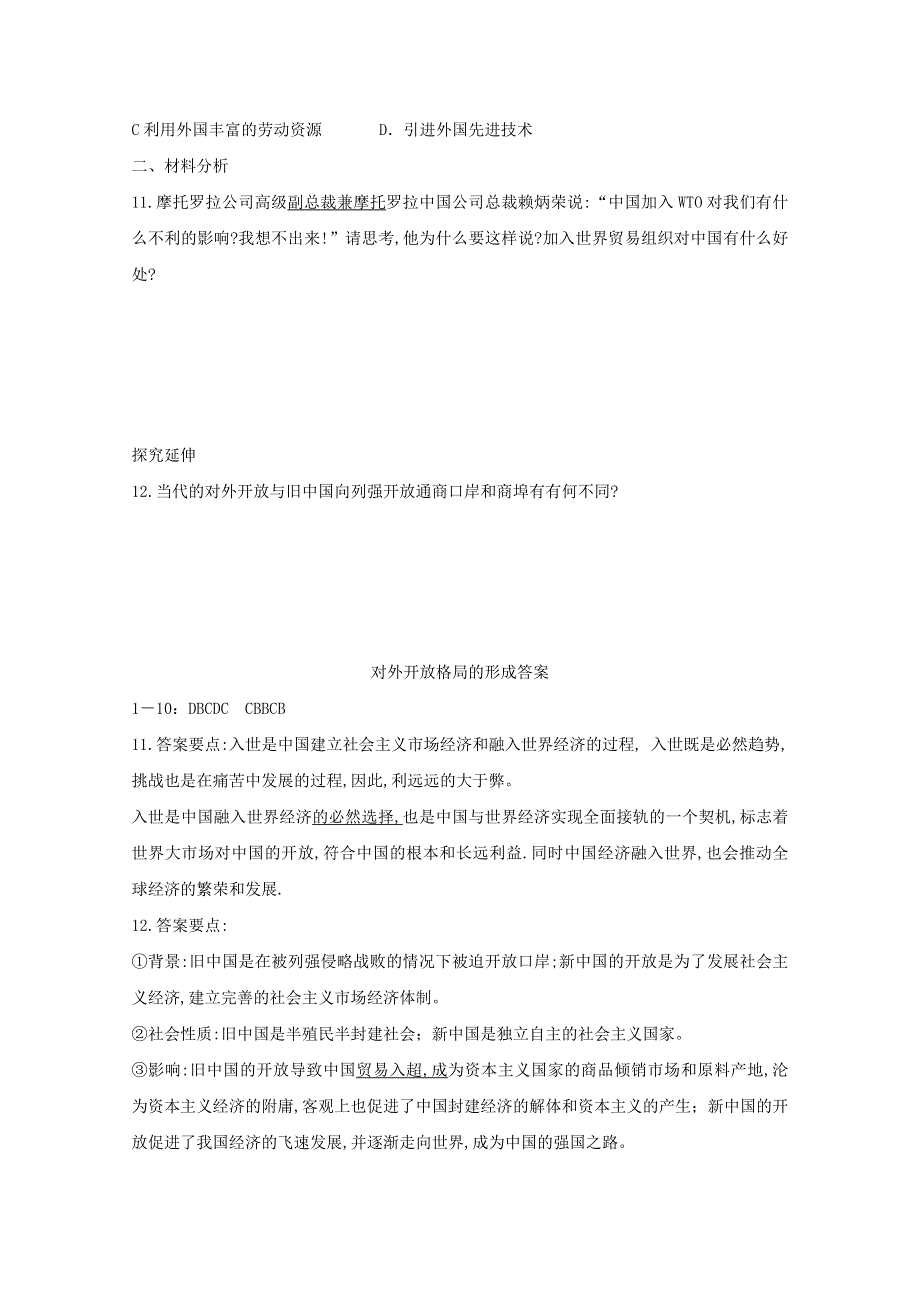 C 利用外国丰富的劳动资源　　D. 引进外国先进技术

二、材料分析

11.摩托罗拉公司高级副总裁兼摩托罗拉中国公司总裁赖炳荣说:“中国加入 WTO 对我们有什么不利的影响?我想不出来!”请思考,他为什么要这样说?加入世界贸易组织对中国有什么好处?

探究延伸

12.当代的对外开放与旧中国向列强开放通商口岸和商埠有有何不同?

对外开放格局的形成答案

1—10：DBCDC　CBBCB

11.答案要点:入世是中国建立社会主义市场经济和融入世界经济的过程, 入世既是必然趋势,挑战也是在痛苦中发展的过程,因此,利远远的大于弊。

入世是中国融入世界经济的必然选择,也是中国与世界经济实现全面接轨的一个契机,标志着世界大市场对中国的开放,符合中国的根本和长远利益.同时中国经济融入世界,也会推动全球经济的繁荣和发展.

12.答案要点:

①背景:旧中国是在被列强侵略战败的情况下被迫开放口岸;新中国的开放是为了发展社会主义经济,建立完善的社会主义市场经济体制。

②社会性质:旧中国是半殖民半封建社会；新中国是独立自主的社会主义国家。

③影响:旧中国的开放导致中国贸易入超,成为资本主义国家的商品倾销市场和原料产地,沦为资本主义经济的附庸,客观上也促进了中国封建经济的解体和资本主义的产生；新中国的开放促进了我国经济的飞速发展,并逐渐走向世界,成为中国的强国之路。